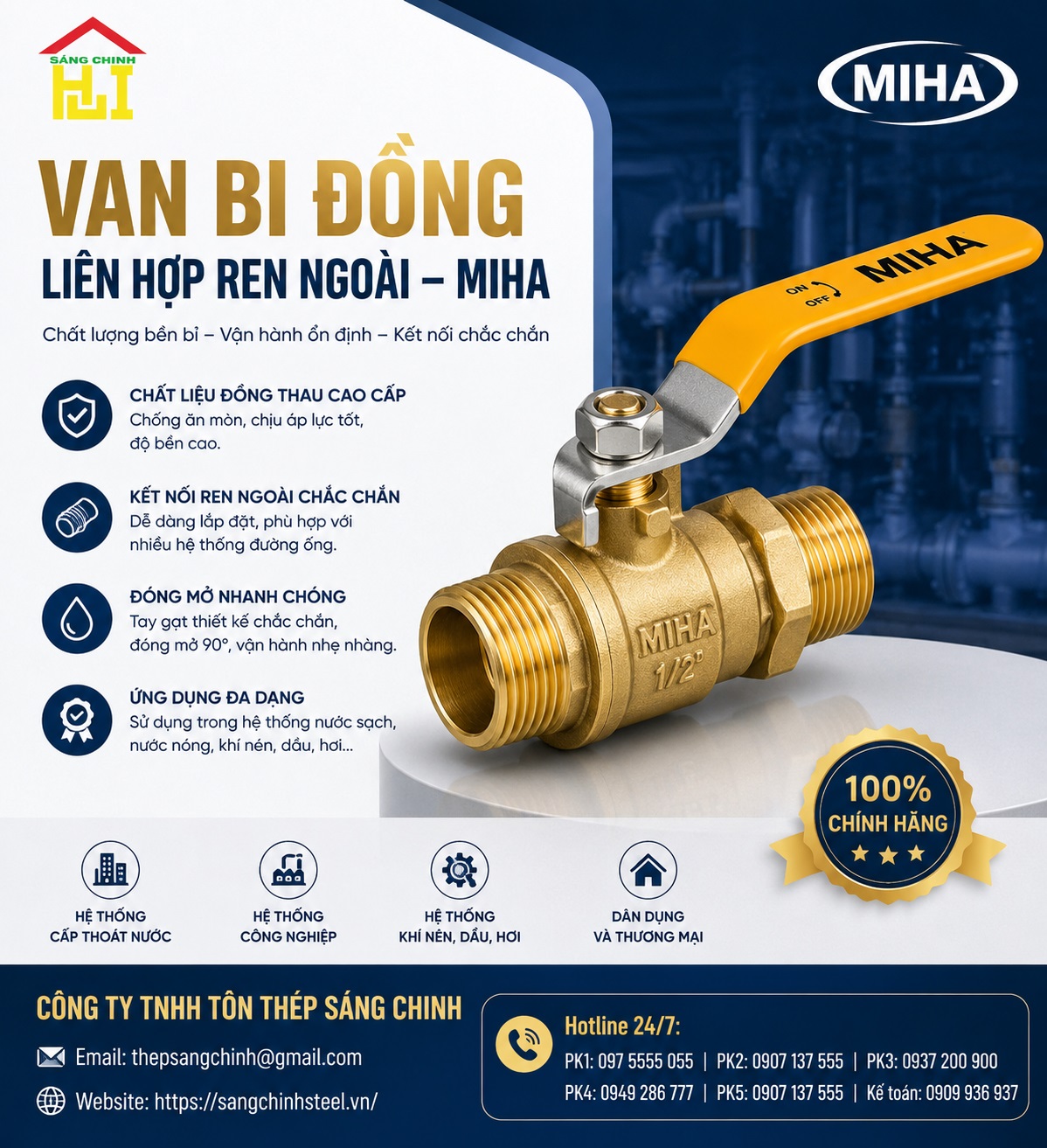 SÁNG CHINH

MIHA

VAN BI ĐỒNG
LIÊN HỢP REN NGOÀI – MIHA

Chất lượng bền bỉ – Vận hành ổn định – Kết nối chắc chắn

CHẤT LIỆU ĐỒNG THAU CAO CẤP
Chống ăn mòn, chịu áp lực tốt, độ bền cao.

KẾT NỐI REN NGOÀI CHẮC CHẮN
Dễ dàng lắp đặt, phù hợp với nhiều hệ thống đường ống.

ĐÓNG MỞ NHANH CHÓNG
Tay gạt thiết kế chắc chắn, đóng mở 90°, vận hành nhẹ nhàng.

ỨNG DỤNG ĐA DẠNG
Sử dụng trong hệ thống nước sạch, nước nóng, khí nén, dầu, hơi...

ON OFF MIHA

MIHA 1/2"

100% CHÍNH HÃNG

HỆ THỐNG CẤP THOÁT NƯỚC

HỆ THỐNG CÔNG NGHIỆP

HỆ THỐNG KHÍ NÉN, DẦU, HƠI

DÂN DỤNG VÀ THƯƠNG MẠI

CÔNG TY TNHH TÔN THÉP SÁNG CHINH
Email: thepsangchinh@gmail.com
Website: https://sangchinhsteel.vn/

Hotline 24/7:
PK1: 097 5555 055 | PK2: 0907 137 555 | PK3: 0937 200 900
PK4: 0949 286 777 | PK5: 0907 137 555 | Kế toán: 0909 936 937